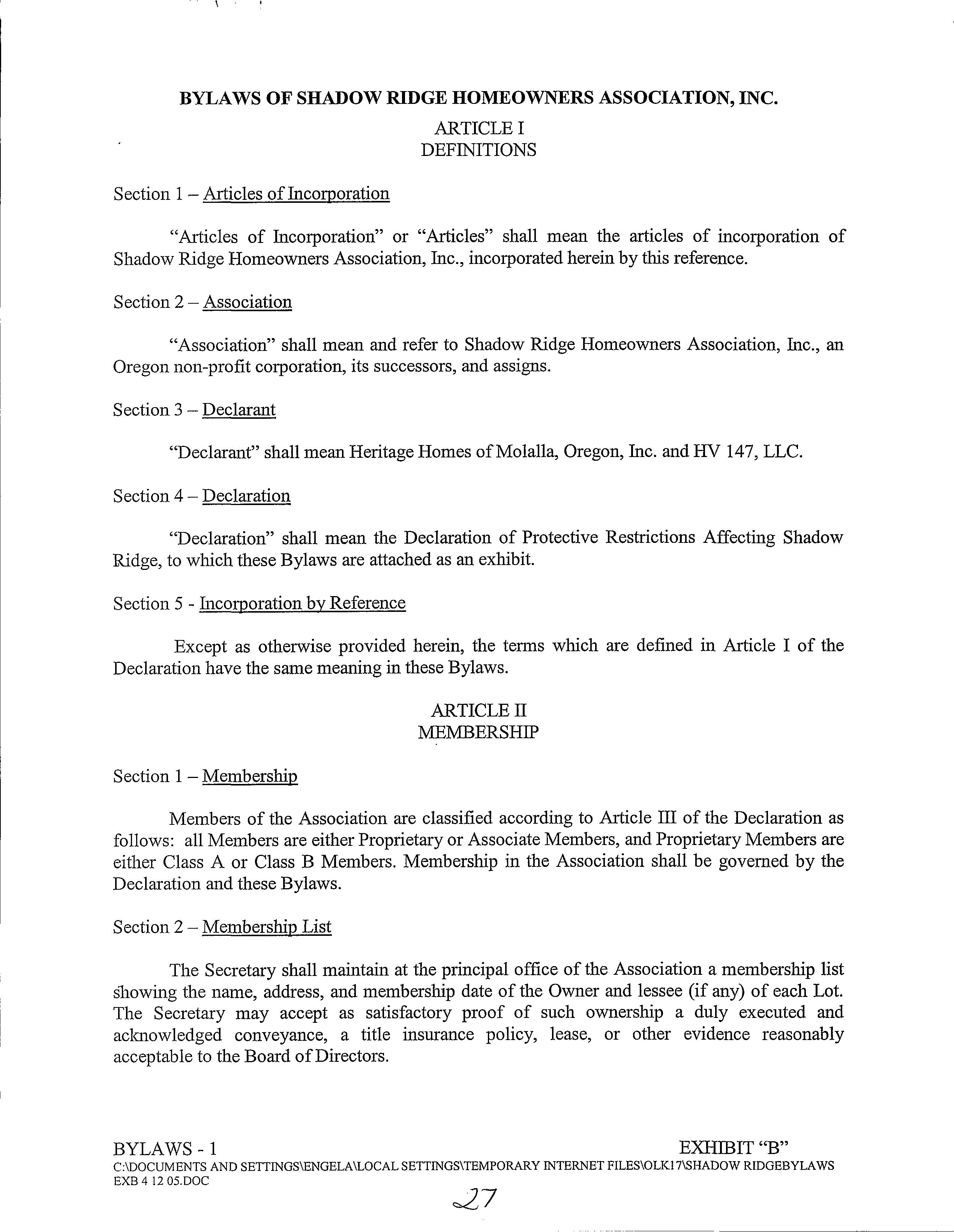 BYLAWS OF SHADOW RIDGE HOMEOWNERS ASSOCIATION, INC.

ARTICLE I
DEFINITIONS

Section 1 – Articles of Incorporation

"Articles of Incorporation" or "Articles" shall mean the articles of incorporation of Shadow Ridge Homeowners Association, Inc., incorporated herein by this reference.

Section 2 – Association

"Association" shall mean and refer to Shadow Ridge Homeowners Association, Inc., an Oregon non-profit corporation, its successors, and assigns.

Section 3 – Declarant

"Declarant" shall mean Heritage Homes of Molalla, Oregon, Inc. and HV 147, LLC.

Section 4 – Declaration

"Declaration" shall mean the Declaration of Protective Restrictions Affecting Shadow Ridge, to which these Bylaws are attached as an exhibit.

Section 5 - Incorporation by Reference

Except as otherwise provided herein, the terms which are defined in Article I of the Declaration have the same meaning in these Bylaws.

ARTICLE II
MEMBERSHIP

Section 1 – Membership

Members of the Association are classified according to Article III of the Declaration as follows: all Members are either Proprietary or Associate Members, and Proprietary Members are either Class A or Class B Members. Membership in the Association shall be governed by the Declaration and these Bylaws.

Section 2 – Membership List

The Secretary shall maintain at the principal office of the Association a membership list showing the name, address, and membership date of the Owner and lessee (if any) of each Lot. The Secretary may accept as satisfactory proof of such ownership a duly executed and acknowledged conveyance, a title insurance policy, lease, or other evidence reasonably acceptable to the Board of Directors.

BYLAWS - 1 EXHIBIT "B"
C:\DOCUMENTS AND SETTINGS\ENGELA\LOCAL SETTINGS\TEMPORARY INTERNET FILES\OLK17\SHADOW RIDGEBYLAWS EXB 4 12 05.DOC

27